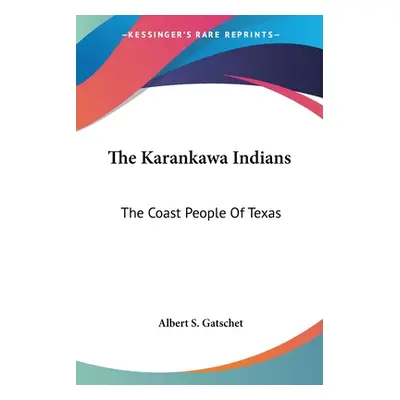 —KESSINGER'S RARE REPRINTS—

The Karankawa Indians

The Coast People Of Texas

Albert S. Gatschet